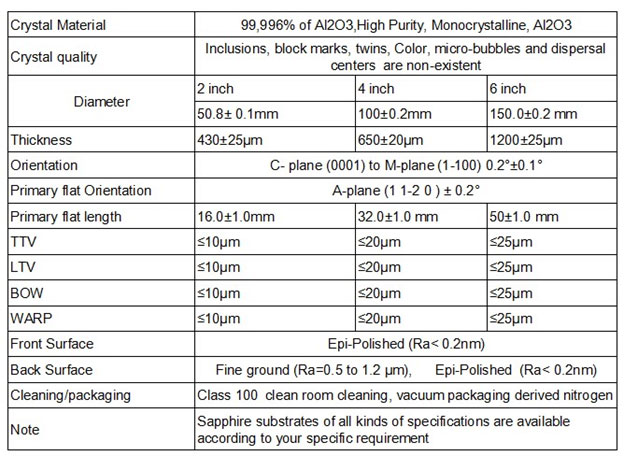 | Crystal Material | 99,996% of Al2O3,High Purity, Monocrystalline, Al2O3 | | |
|---|---|---|---|
| Crystal quality | Inclusions, block marks, twins, Color, micro-bubbles and dispersal centers are non-existent | | |
| Diameter | 2 inch | 4 inch | 6 inch |
| | 50.8± 0.1mm | 100±0.2mm | 150.0±0.2 mm |
| Thickness | 430±25μm | 650±20μm | 1200±25μm |
| Orientation | C- plane (0001) to M-plane (1-100) 0.2°±0.1° | | |
| Primary flat Orientation | A-plane (1 1-2 0 ) ± 0.2° | | |
| Primary flat length | 16.0±1.0mm | 32.0±1.0 mm | 50±1.0 mm |
| TTV | ≤10μm | ≤20μm | ≤25μm |
| LTV | ≤10μm | ≤20μm | ≤25μm |
| BOW | ≤10μm | ≤20μm | ≤25μm |
| WARP | ≤10μm | ≤20μm | ≤25μm |
| Front Surface | Epi-Polished (Ra< 0.2nm) | | |
| Back Surface | Fine ground (Ra=0.5 to 1.2 μm), Epi-Polished (Ra< 0.2nm) | | |
| Cleaning/packaging | Class 100 clean room cleaning, vacuum packaging derived nitrogen | | |
| Note | Sapphire substrates of all kinds of specifications are available according to your specific requirement | | |